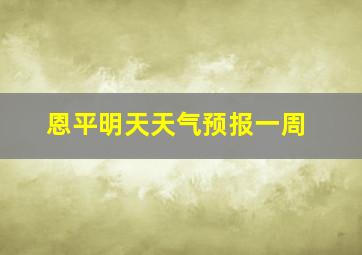 恩平明天天气预报一周